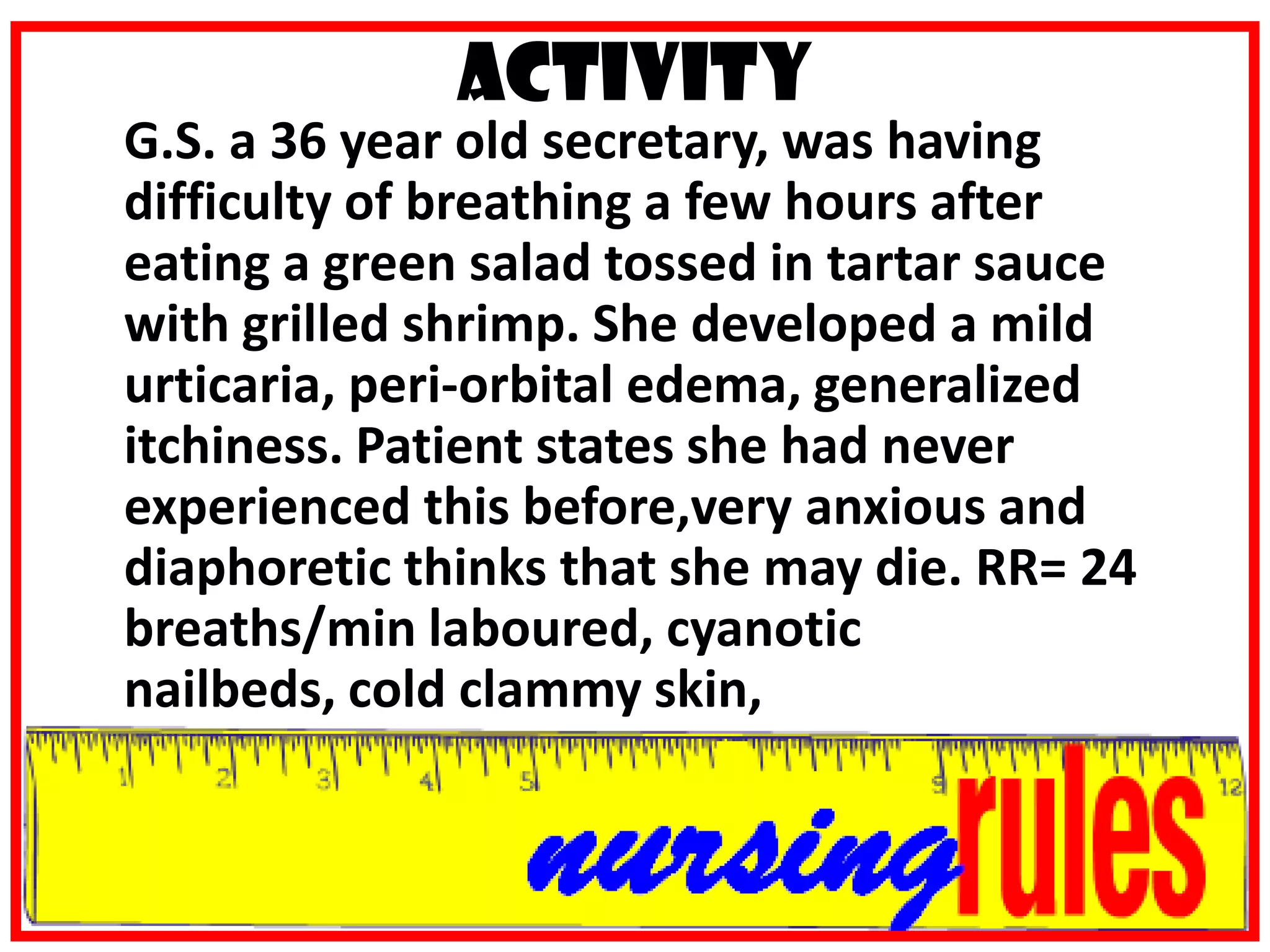 ACTIVITY

G.S. a 36 year old secretary, was having difficulty of breathing a few hours after eating a green salad tossed in tartar sauce with grilled shrimp. She developed a mild urticaria, peri-orbital edema, generalized itchiness. Patient states she had never experienced this before,very anxious and diaphoretic thinks that she may die. RR= 24 breaths/min laboured, cyanotic nailbeds, cold clammy skin,

1 2 3 4 5 9 12

nursingrules